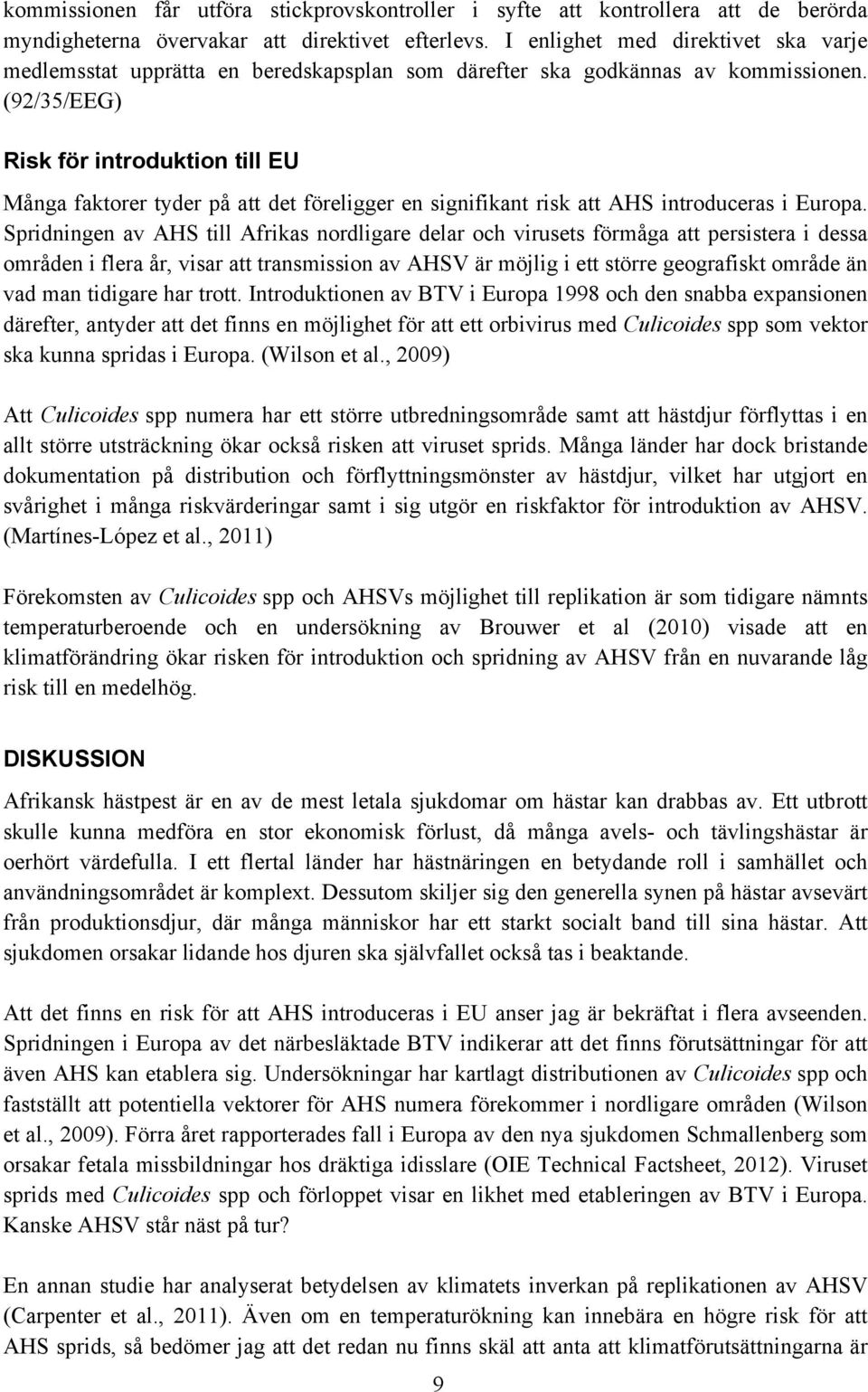 kommissionen får utföra stickprovskontroller i syfte att kontrollera att de berörda myndigheterna övervakar att direktivet efterlevs. I enlighet med direktivet ska varje medlemsstat upprätta en beredskapsplan som därefter ska godkännas av kommissionen. (92/35/EEG)

Risk för introduktion till EU

Många faktorer tyder på att det föreligger en signifikant risk att AHS introduceras i Europa. Spridningen av AHS till Afrikas nordligare delar och virusets förmåga att persistera i dessa områden i flera år, visar att transmission av AHSV är möjlig i ett större geografiskt område än vad man tidigare har trott. Introduktionen av BTV i Europa 1998 och den snabba expansionen därefter, antyder att det finns en möjlighet för att ett orbivirus med Culicoides spp som vektor ska kunna spridas i Europa. (Wilson et al., 2009)

Att Culicoides spp numera har ett större utbredningsområde samt att hästdjur förflyttas i en allt större utsträckning ökar också risken att viruset sprids. Många länder har dock bristande dokumentation på distribution och förflyttningsmönster av hästdjur, vilket har utgjort en svårighet i många riskvärderingar samt i sig utgör en riskfaktor för introduktion av AHSV. (Martínes-López et al., 2011)

Förekomsten av Culicoides spp och AHSVs möjlighet till replikation är som tidigare nämnts temperaturberoende och en undersökning av Brouwer et al (2010) visade att en klimatförändring ökar risken för introduktion och spridning av AHSV från en nuvarande låg risk till en medelhög.

DISKUSSION

Afrikansk hästpest är en av de mest letala sjukdomar om hästar kan drabbas av. Ett utbrott skulle kunna medföra en stor ekonomisk förlust, då många avels- och tävlingshästar är oerhört värdefulla. I ett flertal länder har hästnäringen en betydande roll i samhället och användningsområdet är komplext. Dessutom skiljer sig den generella synen på hästar avsevärt från produktionsdjur, där många människor har ett starkt socialt band till sina hästar. Att sjukdomen orsakar lidande hos djuren ska självfallet också tas i beaktande.

Att det finns en risk för att AHS introduceras i EU anser jag är bekräftat i flera avseenden. Spridningen i Europa av det närbesläktade BTV indikerar att det finns förutsättningar för att även AHS kan etablera sig. Undersökningar har kartlagt distributionen av Culicoides spp och fastställt att potentiella vektorer för AHS numera förekommer i nordligare områden (Wilson et al., 2009). Förra året rapporterades fall i Europa av den nya sjukdomen Schmallenberg som orsakar fetala missbildningar hos dräktiga idisslare (OIE Technical Factsheet, 2012). Viruset sprids med Culicoides spp och förloppet visar en likhet med etableringen av BTV i Europa. Kanske AHSV står näst på tur?

En annan studie har analyserat betydelsen av klimatets inverkan på replikationen av AHSV (Carpenter et al., 2011). Även om en temperaturökning kan innebära en högre risk för att AHS sprids, så bedömer jag att det redan nu finns skäl att anta att klimatförutsättningarna är

9